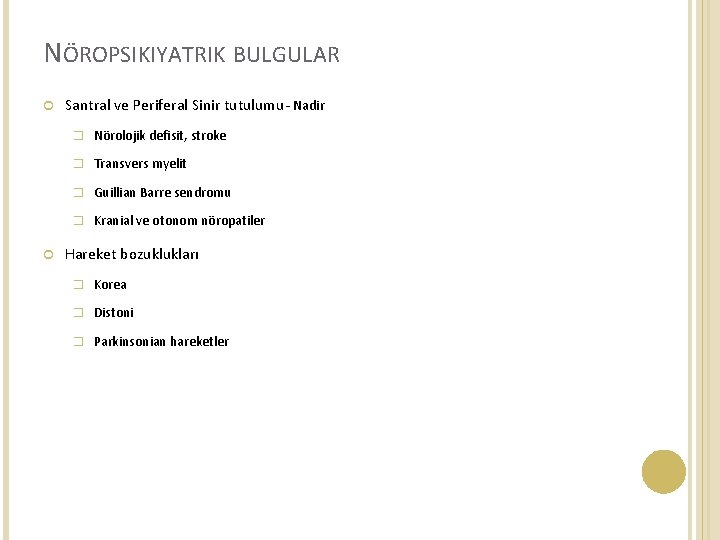 NÖROPSIKIYATRIK BULGULAR

Santral ve Periferal Sinir tutulumu - Nadir

Nörolojik defisit, stroke

Transvers myelit

Guillian Barre sendromu

Kranial ve otonom nöropatiler

Hareket bozuklukları

Korea

Distoni

Parkinsonian hareketler